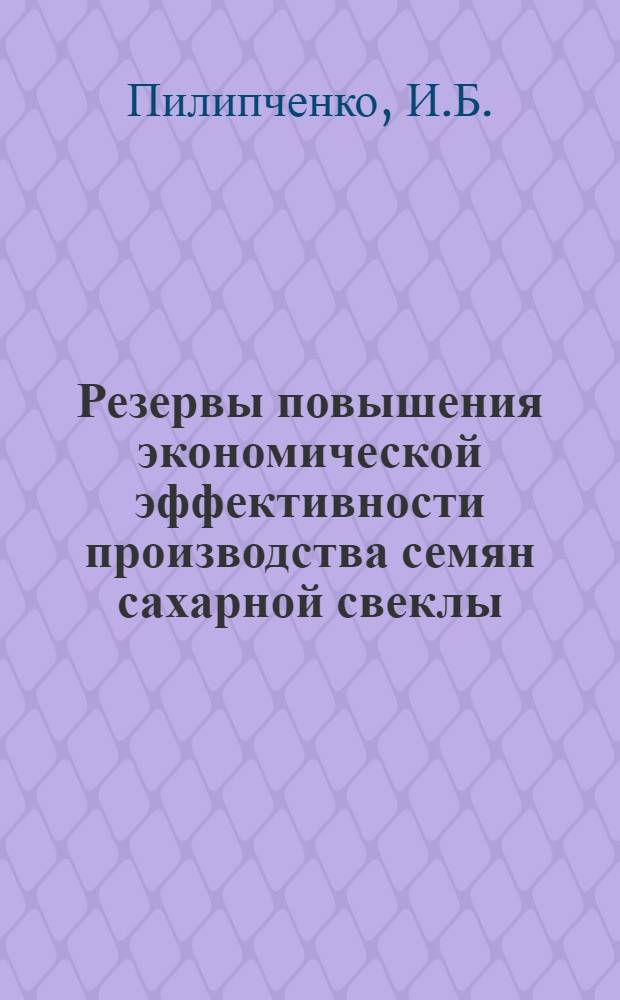 Пилипченко, И.Б.

Резервы повышения экономической эффективности производства семян сахарной свеклы